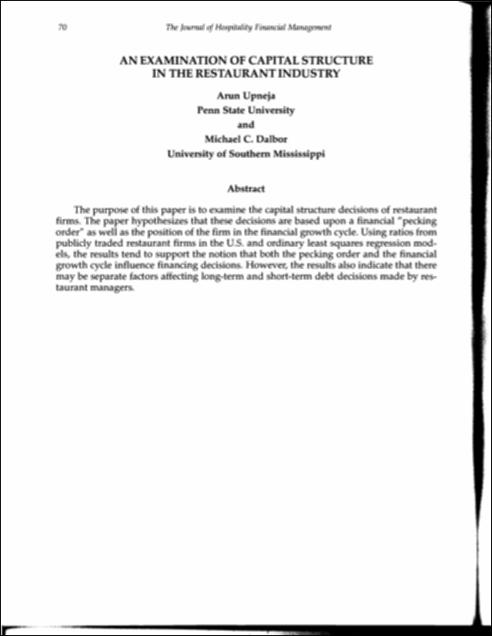 70 The Journal of Hospitality Financial Management

AN EXAMINATION OF CAPITAL STRUCTURE IN THE RESTAURANT INDUSTRY

Arun Upneja
Penn State University
and
Michael C. Dalbor
University of Southern Mississippi

Abstract

The purpose of this paper is to examine the capital structure decisions of restaurant firms. The paper hypothesizes that these decisions are based upon a financial "pecking order" as well as the position of the firm in the financial growth cycle. Using ratios from publicly traded restaurant firms in the U.S. and ordinary least squares regression models, the results tend to support the notion that both the pecking order and the financial growth cycle influence financing decisions. However, the results also indicate that there may be separate factors affecting long-term and short-term debt decisions made by restaurant managers.